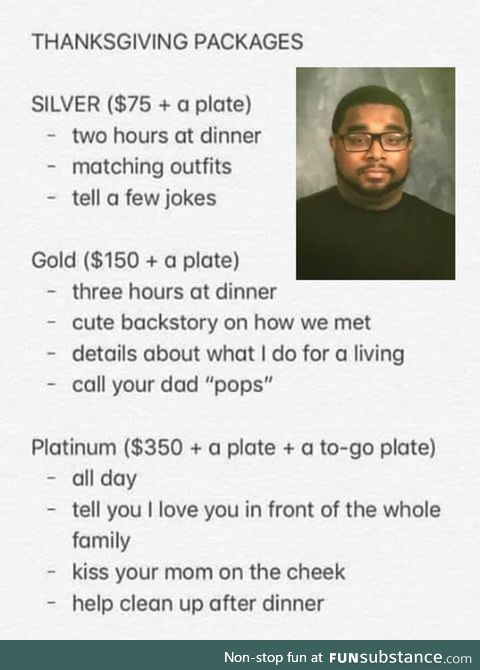 THANKSGIVING PACKAGES

SILVER ($75 + a plate)
- two hours at dinner
- matching outfits
- tell a few jokes

Gold ($150 + a plate)
- three hours at dinner
- cute backstory on how we met
- details about what I do for a living
- call your dad "pops"

Platinum ($350 + a plate + a to-go plate)
- all day
- tell you I love you in front of the whole family
- kiss your mom on the cheek
- help clean up after dinner

Non-stop fun at FUNsubstance.com